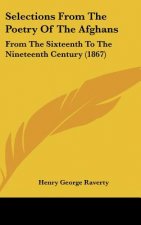 Selections From The Poetry Of The Afghans

From The Sixteenth To The Nineteenth Century (1867)

Henry George Raverty